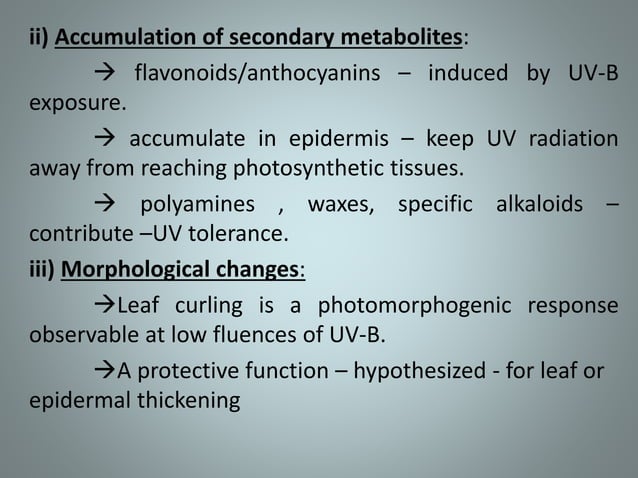 ii) Accumulation of secondary metabolites:

→ flavonoids/anthocyanins – induced by UV-B exposure.

→ accumulate in epidermis – keep UV radiation away from reaching photosynthetic tissues.

→ polyamines , waxes, specific alkaloids – contribute –UV tolerance.

iii) Morphological changes:

→Leaf curling is a photomorphogenic response observable at low fluences of UV-B.

→A protective function – hypothesized - for leaf or epidermal thickening